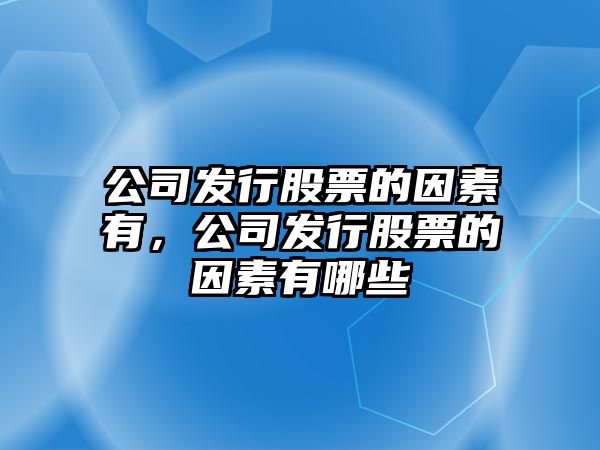 公司发行股票的因素有，公司发行股票的因素有哪些